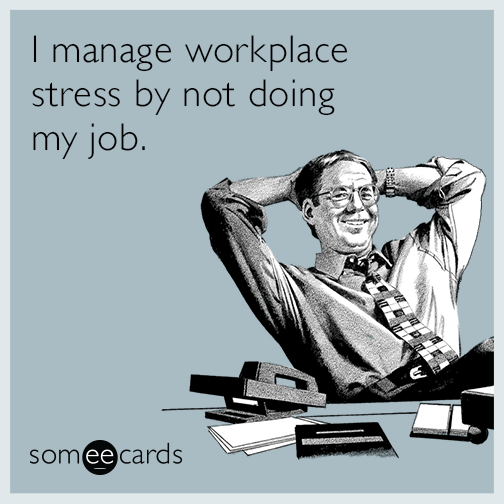 I manage workplace stress by not doing my job.

someecards